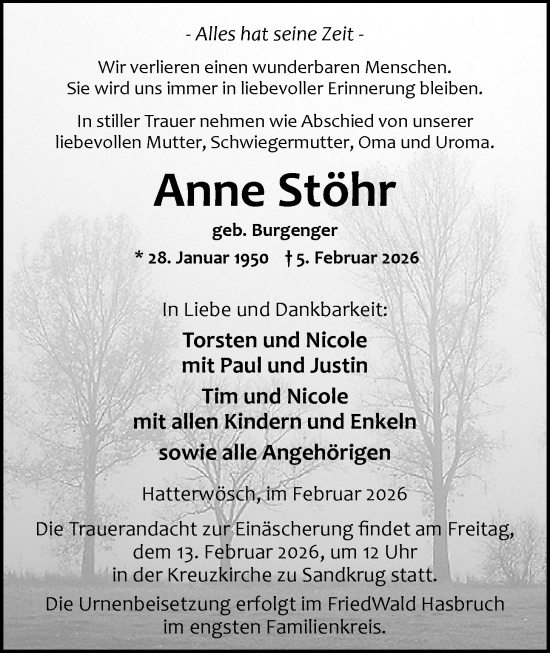 - Alles hat seine Zeit -

Wir verlieren einen wunderbaren Menschen. Sie wird uns immer in liebevoller Erinnerung bleiben.

In stiller Trauer nehmen wie Abschied von unserer liebevollen Mutter, Schwiegermutter, Oma und Uroma.

Anne Stöhr

geb. Burgenger

* 28. Januar 1950 † 5. Februar 2026

In Liebe und Dankbarkeit:

Torsten und Nicole
mit Paul und Justin

Tim und Nicole
mit allen Kindern und Enkeln

sowie alle Angehörigen

Hatterwösch, im Februar 2026

Die Trauerandacht zur Einäscherung findet am Freitag, dem 13. Februar 2026, um 12 Uhr in der Kreuzkirche zu Sandkrug statt.

Die Urnenbeisetzung erfolgt im FriedWald Hasbruch im engsten Familienkreis.